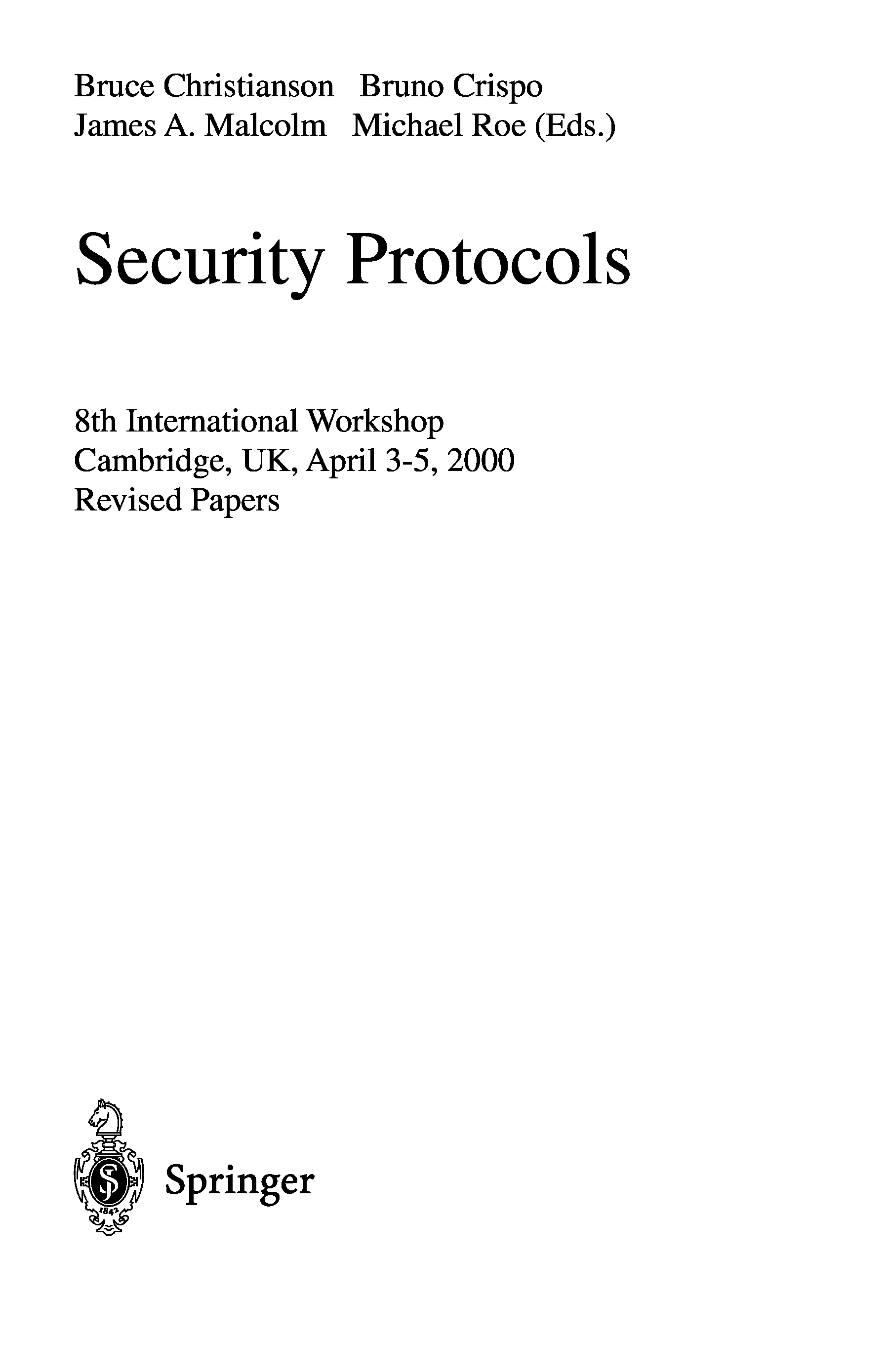 Bruce Christianson   Bruno Crispo
James A. Malcolm   Michael Roe (Eds.)

Security Protocols

8th International Workshop
Cambridge, UK, April 3-5, 2000
Revised Papers

Springer